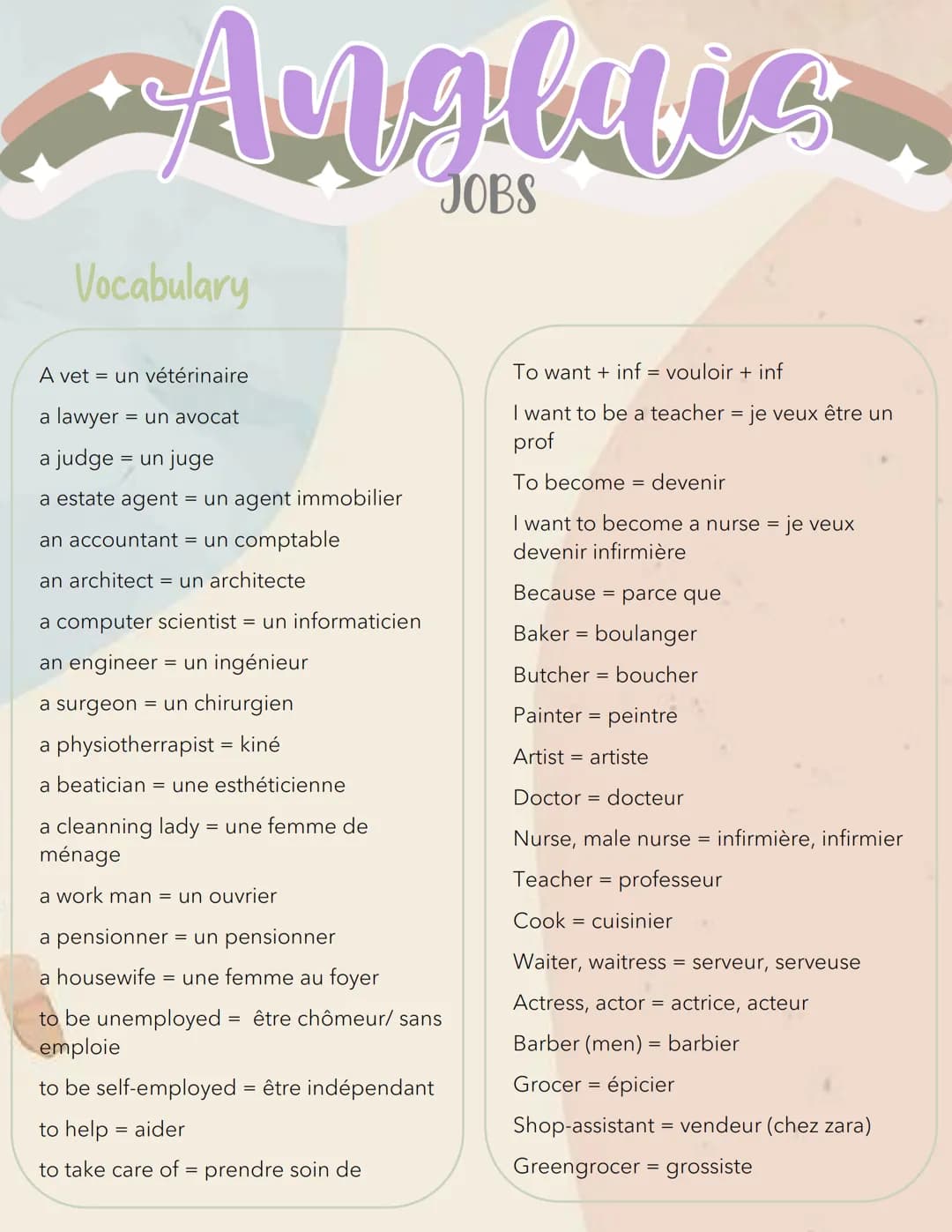 Anglais
JOBS

Vocabulary

A vet = un vétérinaire

a lawyer = un avocat

a judge = un juge

a estate agent = un agent immobilier

an accountant = un comptable

an architect = un architecte

a computer scientist = un informaticien

an engineer = un ingénieur

a surgeon = un chirurgien

a physiotherrapist = kiné

a beatician = une esthéticienne

a cleanning lady = une femme de ménage

a work man = un ouvrier

a pensionner = un pensionner

a housewife = une femme au foyer

to be unemployed = être chômeur/ sans emploie

to be self-employed = être indépendant

to help = aider

to take care of = prendre soin de

To want + inf = vouloir + inf

I want to be a teacher = je veux être un prof

To become = devenir

I want to become a nurse = je veux devenir infirmière

Because = parce que

Baker = boulanger

Butcher = boucher

Painter = peintre

Artist = artiste

Doctor = docteur

Nurse, male nurse = infirmière, infirmier

Teacher = professeur

Cook = cuisinier

Waiter, waitress = serveur, serveuse

Actress, actor = actrice, acteur

Barber (men) = barbier

Grocer = épicier

Shop-assistant = vendeur (chez zara)

Greengrocer = grossiste